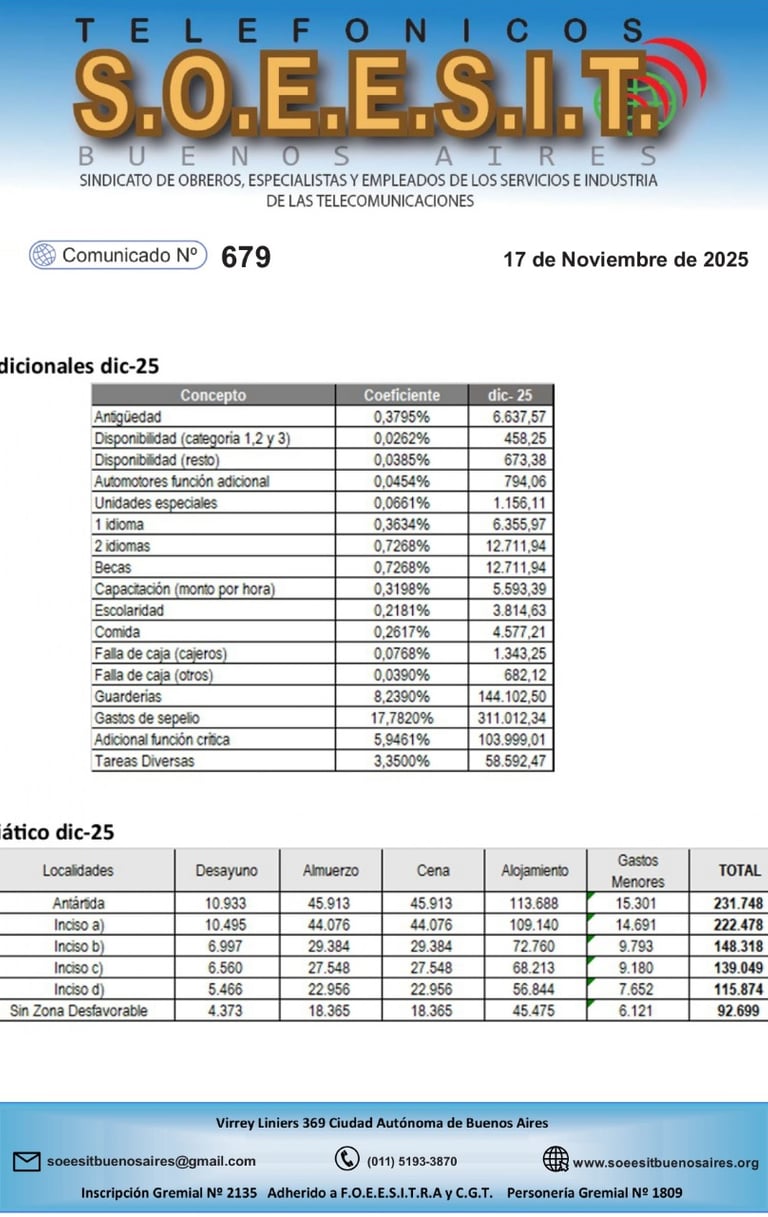 TELEFONICOS
S.O.E.E.S.I.T.
BUENOS AIRES
SINDICATO DE OBREROS, ESPECIALISTAS Y EMPLEADOS DE LOS SERVICIOS E INDUSTRIA DE LAS TELECOMUNICACIONES

Comunicado Nº 679

17 de Noviembre de 2025

dicionales dic-25

| Concepto | Coeficiente | dic- 25 |
|---|---|---|
| Antigüedad | 0,3795% | 6.637,57 |
| Disponibilidad (categoría 1,2 y 3) | 0,0262% | 458,25 |
| Disponibilidad (resto) | 0,0385% | 673,38 |
| Automotores función adicional | 0,0454% | 794,06 |
| Unidades especiales | 0,0661% | 1.156,11 |
| 1 idioma | 0,3634% | 6.355,97 |
| 2 idiomas | 0,7268% | 12.711,94 |
| Becas | 0,7268% | 12.711,94 |
| Capacitación (monto por hora) | 0,3198% | 5.593,39 |
| Escolaridad | 0,2181% | 3.814,63 |
| Comida | 0,2617% | 4.577,21 |
| Falla de caja (cajeros) | 0,0768% | 1.343,25 |
| Falla de caja (otros) | 0,0390% | 682,12 |
| Guarderías | 8,2390% | 144.102,50 |
| Gastos de sepelio | 17,7820% | 311.012,34 |
| Adicional función crítica | 5,9461% | 103.999,01 |
| Tareas Diversas | 3,3500% | 58.592,47 |

iático dic-25

| Localidades | Desayuno | Almuerzo | Cena | Alojamiento | Gastos Menores | TOTAL |
|---|---|---|---|---|---|---|
| Antártida | 10.933 | 45.913 | 45.913 | 113.688 | 15.301 | 231.748 |
| Inciso a) | 10.495 | 44.076 | 44.076 | 109.140 | 14.691 | 222.478 |
| Inciso b) | 6.997 | 29.384 | 29.384 | 72.760 | 9.793 | 148.318 |
| Inciso c) | 6.560 | 27.548 | 27.548 | 68.213 | 9.180 | 139.049 |
| Inciso d) | 5.466 | 22.956 | 22.956 | 56.844 | 7.652 | 115.874 |
| Sin Zona Desfavorable | 4.373 | 18.365 | 18.365 | 45.475 | 6.121 | 92.699 |

Virrey Liniers 369 Ciudad Autónoma de Buenos Aires
soeesitbuenosaires@gmail.com (011) 5193-3870 www.soeesitbuenosaires.org
Inscripción Gremial Nº 2135 Adherido a F.O.E.E.S.I.T.R.A y C.G.T. Personería Gremial Nº 1809